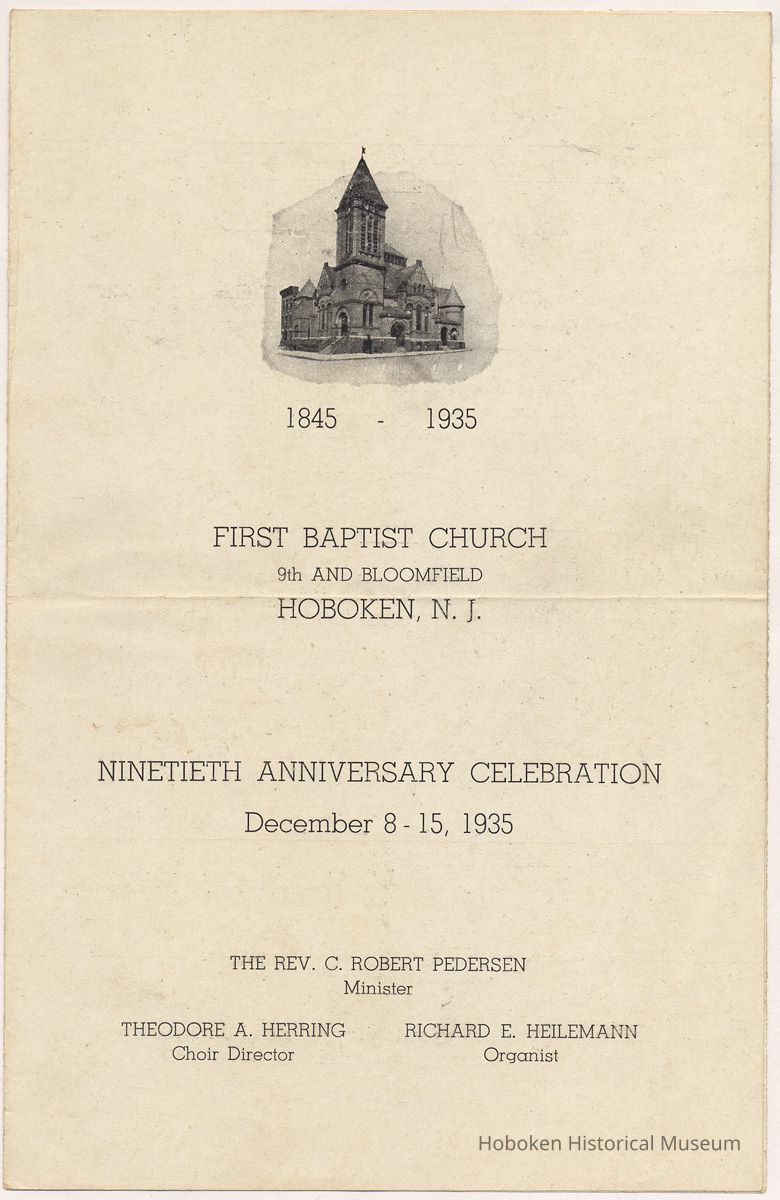 1845 - 1935

FIRST BAPTIST CHURCH
9th AND BLOOMFIELD
HOBOKEN, N. J.

NINETIETH ANNIVERSARY CELEBRATION
December 8 - 15, 1935

THE REV. C. ROBERT PEDERSEN
Minister

THEODORE A. HERRING
Choir Director

RICHARD E. HEILEMANN
Organist

Hoboken Historical Museum